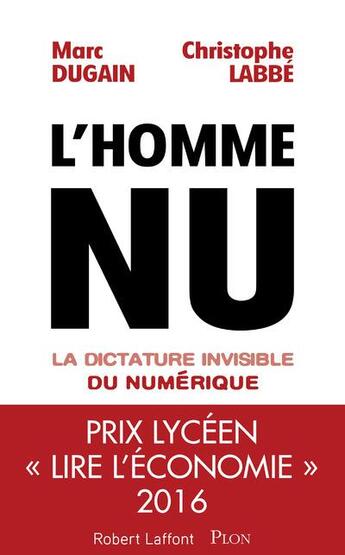 Marc
DUGAIN

Christophe
LABBÉ

L'HOMME
NU

LA DICTATURE INVISIBLE
DU NUMÉRIQUE

PRIX LYCÉEN
« LIRE L'ÉCONOMIE »
2016

Robert Laffont PLON